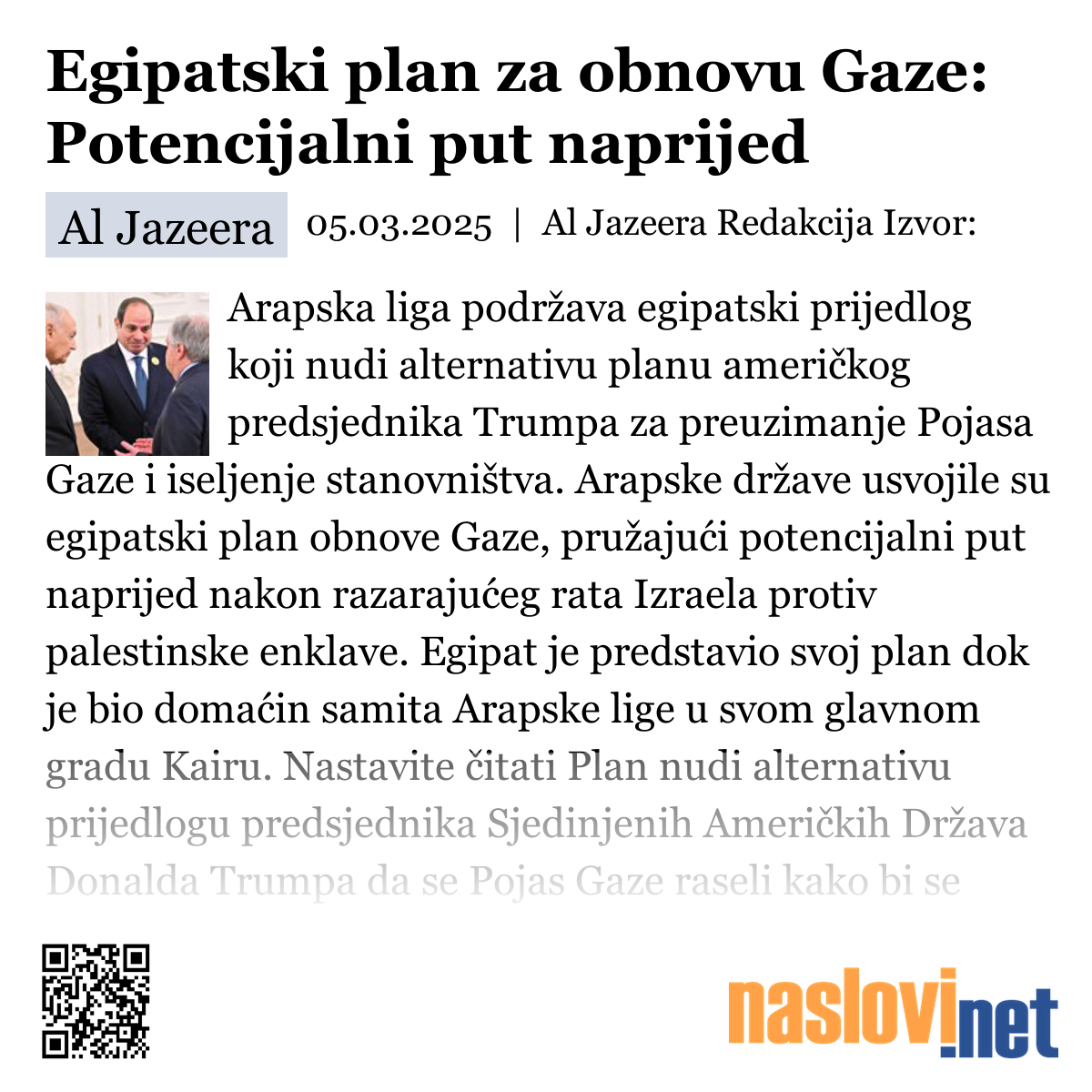 Egipatski plan za obnovu Gaze: Potencijalni put naprijed

Al Jazeera 05.03.2025 | Al Jazeera Redakcija Izvor:

Arapska liga podržava egipatski prijedlog koji nudi alternativu planu američkog predsjednika Trumpa za preuzimanje Pojasa Gaze i iseljenje stanovništva. Arapske države usvojile su egipatski plan obnove Gaze, pružajući potencijalni put naprijed nakon razarajućeg rata Izraela protiv palestinske enklave. Egipat je predstavio svoj plan dok je bio domaćin samita Arapske lige u svom glavnom gradu Kairu. Nastavite čitati Plan nudi alternativu prijedlogu predsjednika Sjedinjenih Američkih Država Donalda Trumpa da se Pojas Gaze raseli kako bi se

naslovi.net